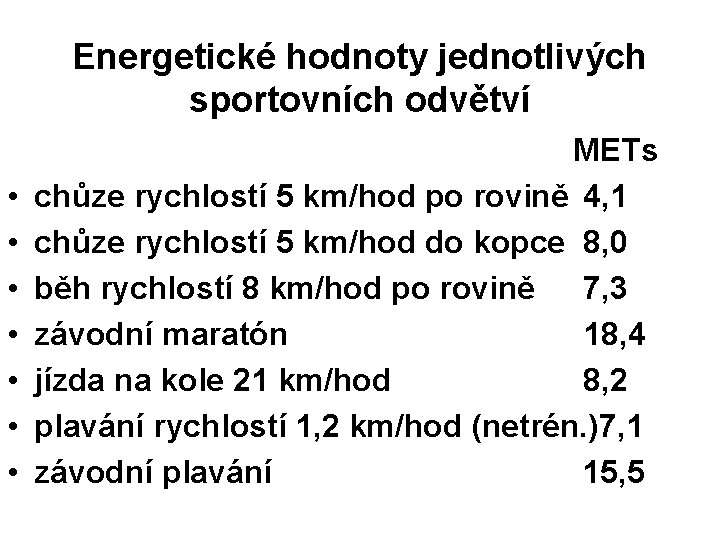 Energetické hodnoty jednotlivých sportovních odvětví

METs

• chůze rychlostí 5 km/hod po rovině 4,1
• chůze rychlostí 5 km/hod do kopce 8,0
• běh rychlostí 8 km/hod po rovině 7,3
• závodní maratón 18,4
• jízda na kole 21 km/hod 8,2
• plavání rychlostí 1,2 km/hod (netrén.)7,1
• závodní plavání 15,5